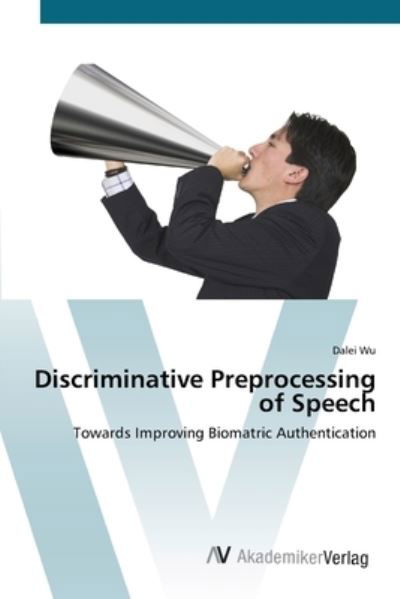 Dalei Wu

Discriminative Preprocessing of Speech

Towards Improving Biomatric Authentication

AV AkademikerVerlag